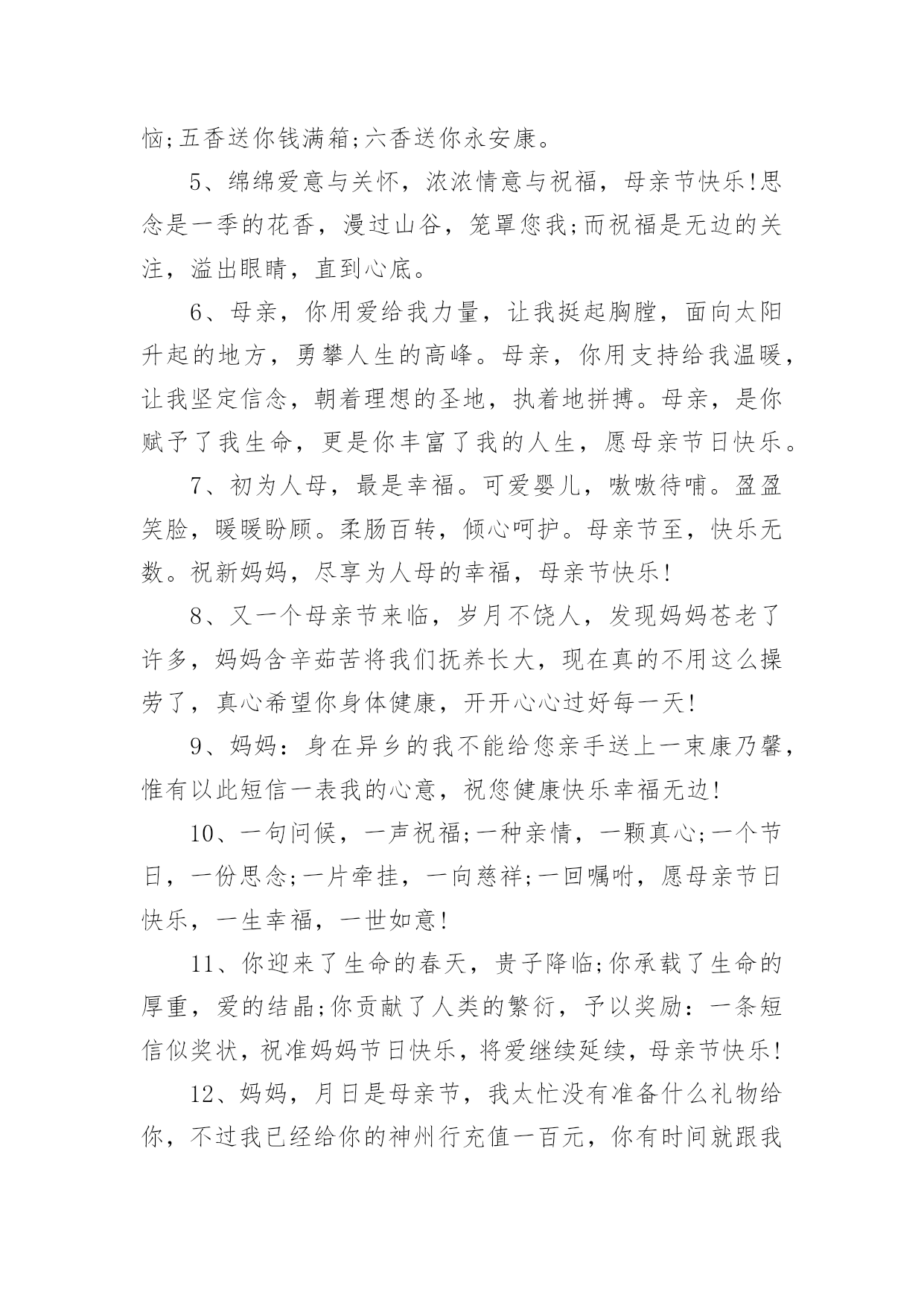 恼;五香送你钱满箱;六香送你永安康。

5、绵绵爱意与关怀，浓浓情意与祝福，母亲节快乐!思念是一季的花香，漫过山谷，笼罩您我;而祝福是无边的关注，溢出眼睛，直到心底。

6、母亲，你用爱给我力量，让我挺起胸膛，面向太阳升起的地方，勇攀人生的高峰。母亲，你用支持给我温暖，让我坚定信念，朝着理想的圣地，执着地拼搏。母亲，是你赋予了我生命，更是你丰富了我的人生，愿母亲节日快乐。

7、初为人母，最是幸福。可爱婴儿，嗷嗷待哺。盈盈笑脸，暖暖盼顾。柔肠百转，倾心呵护。母亲节至，快乐无数。祝新妈妈，尽享为人母的幸福，母亲节快乐!

8、又一个母亲节来临，岁月不饶人，发现妈妈苍老了许多，妈妈含辛茹苦将我们抚养长大，现在真的不用这么操劳了，真心希望你身体健康，开开心心过好每一天!

9、妈妈：身在异乡的我不能给您亲手送上一束康乃馨，惟有以此短信一表我的心意，祝您健康快乐幸福无边!

10、一句问候，一声祝福;一种亲情，一颗真心;一个节日，一份思念;一片牵挂，一向慈祥;一回嘱咐，愿母亲节日快乐，一生幸福，一世如意!

11、你迎来了生命的春天，贵子降临;你承载了生命的厚重，爱的结晶;你贡献了人类的繁衍，予以奖励：一条短信似奖状，祝准妈妈节日快乐，将爱继续延续，母亲节快乐!

12、妈妈，月日是母亲节，我太忙没有准备什么礼物给你，不过我已经给你的神州行充值一百元，你有时间就跟我